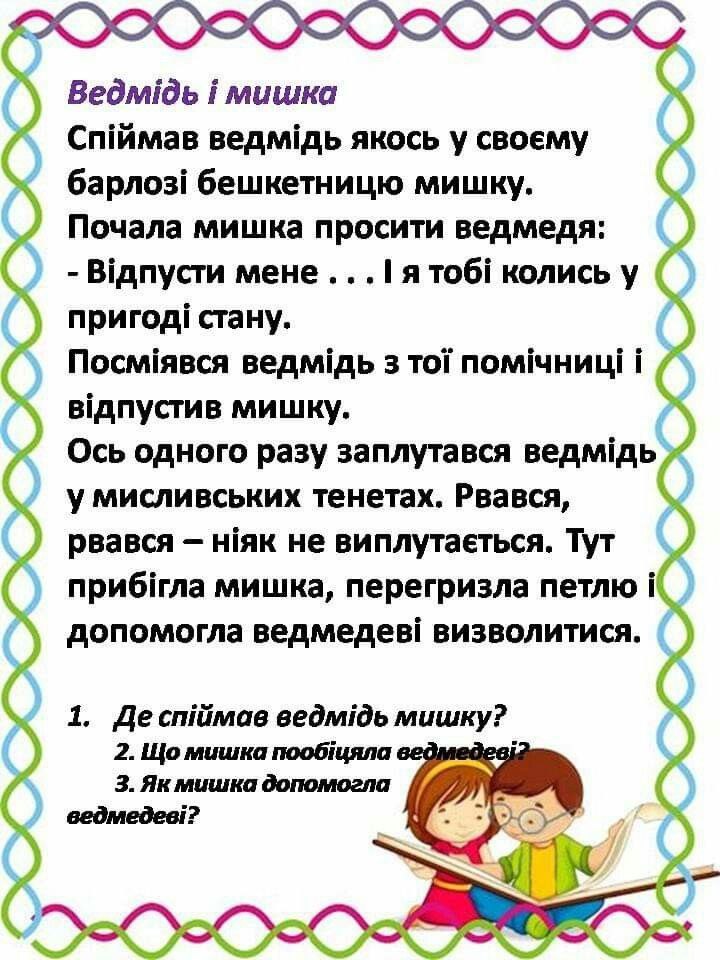 Ведмідь і мишка

Спіймав ведмідь якось у своєму барлозі бешкетницю мишку.

Почала мишка просити ведмедя:

- Відпусти мене . . . І я тобі колись у пригоді стану.

Посміявся ведмідь з тої помічниці і відпустив мишку.

Ось одного разу заплутався ведмідь у мисливських тенетах. Рвався, рвався – ніяк не виплутається. Тут прибігла мишка, перегризла петлю і допомогла ведмедеві визволитися.

1. Де спіймав ведмідь мишку?

2. Що мишка пообіцяла ведмедеві?

3. Як мишка допомогла ведмедеві?